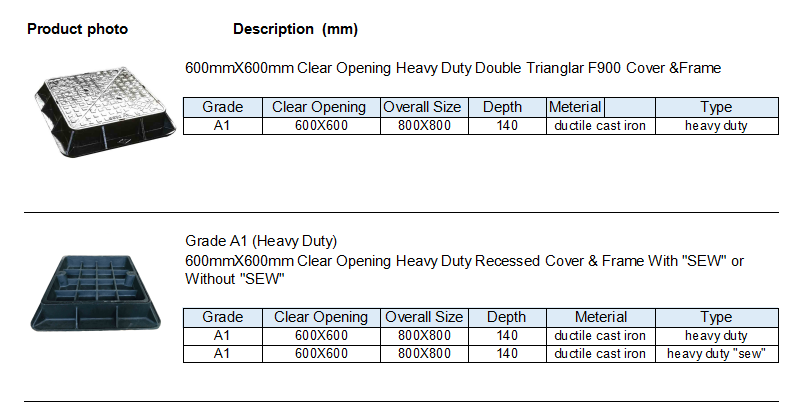 Product photo

Description (mm)

600mmX600mm Clear Opening Heavy Duty Double Trianglar F900 Cover &Frame

| Grade | Clear Opening | Overall Size | Depth | Meterial | Type |
|---|---|---|---|---|---|
| A1 | 600X600 | 800X800 | 140 | ductile cast iron | heavy duty |

Grade A1 (Heavy Duty)
600mmX600mm Clear Opening Heavy Duty Recessed Cover & Frame With "SEW" or Without "SEW"

| Grade | Clear Opening | Overall Size | Depth | Meterial | Type |
|---|---|---|---|---|---|
| A1 | 600X600 | 800X800 | 140 | ductile cast iron | heavy duty |
| A1 | 600X600 | 800X800 | 140 | ductile cast iron | heavy duty "sew" |